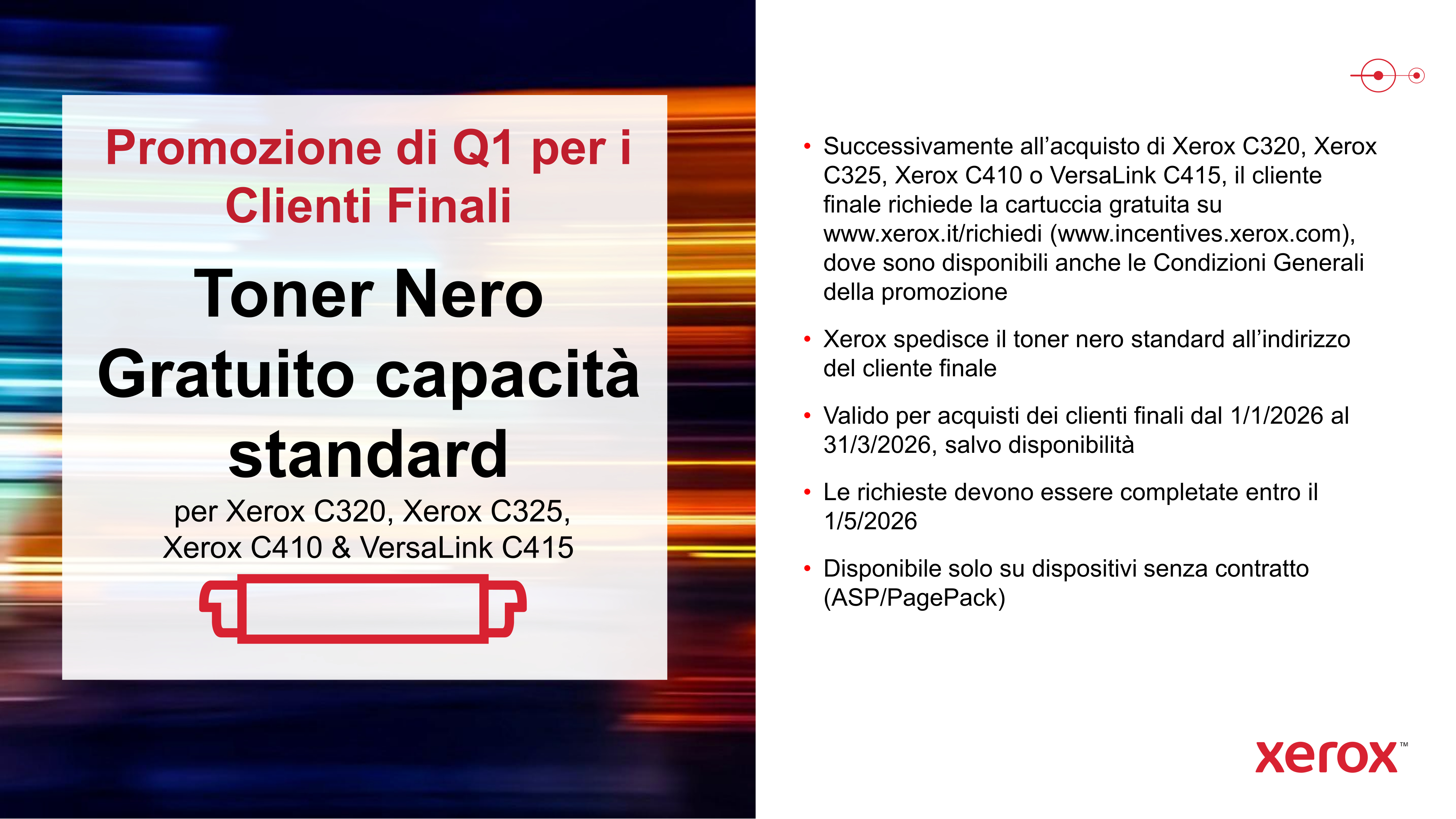 Promozione di Q1 per i Clienti Finali

Toner Nero Gratuito capacità standard

per Xerox C320, Xerox C325, Xerox C410 & VersaLink C415

• Successivamente all'acquisto di Xerox C320, Xerox C325, Xerox C410 o VersaLink C415, il cliente finale richiede la cartuccia gratuita su www.xerox.it/richiedi (www.incentives.xerox.com), dove sono disponibili anche le Condizioni Generali della promozione

• Xerox spedisce il toner nero standard all'indirizzo del cliente finale

• Valido per acquisti dei clienti finali dal 1/1/2026 al 31/3/2026, salvo disponibilità

• Le richieste devono essere completate entro il 1/5/2026

• Disponibile solo su dispositivi senza contratto (ASP/PagePack)

xerox™